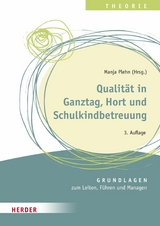 THEORIE

Manja Plehn (Hrsg.)

Qualität in Ganztag, Hort und Schulkindbetreuung

3. Auflage

GRUNDLAGEN
zum Leiten, Führen und Managen

HERDER